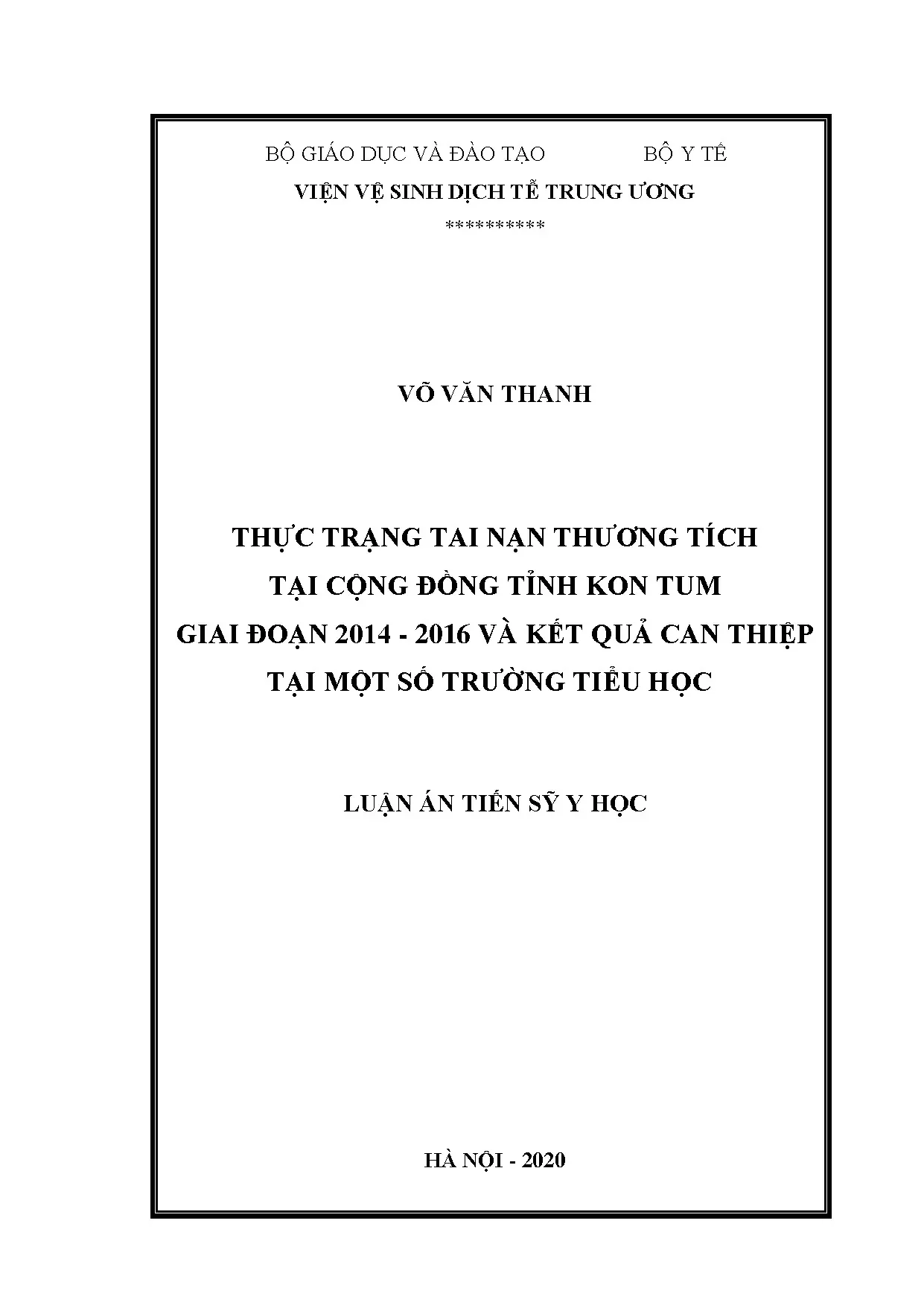 BỘ GIÁO DỤC VÀ ĐÀO TẠO BỘ Y TẾ
VIỆN VỆ SINH DỊCH TỄ TRUNG ƯƠNG
**********

VÕ VĂN THANH

THỰC TRẠNG TAI NẠN THƯƠNG TÍCH
TẠI CỘNG ĐỒNG TỈNH KON TUM
GIAI ĐOẠN 2014 - 2016 VÀ KẾT QUẢ CAN THIỆP
TẠI MỘT SỐ TRƯỜNG TIỂU HỌC

LUẬN ÁN TIẾN SỸ Y HỌC

HÀ NỘI - 2020